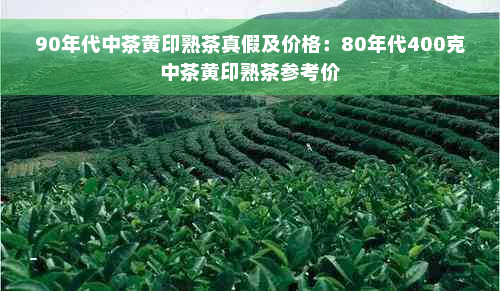 90年代中茶黄印熟茶真假及价格：80年代400克中茶黄印熟茶参考价